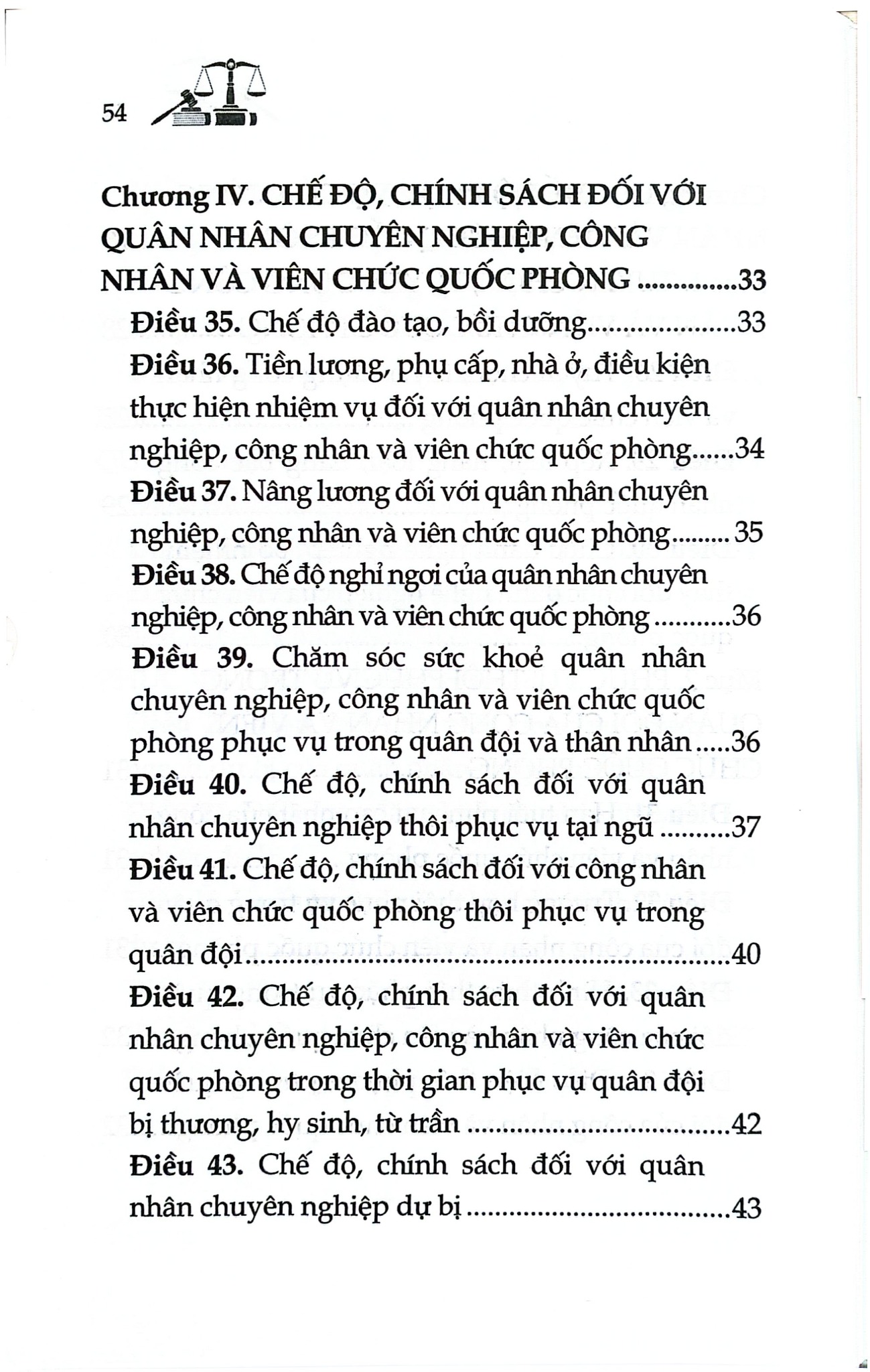 54

Chương IV. CHẾ ĐỘ, CHÍNH SÁCH ĐỐI VỚI QUÂN NHÂN CHUYÊN NGHIỆP, CÔNG NHÂN VÀ VIÊN CHỨC QUỐC PHÒNG 33

Điều 35. Chế độ đào tạo, bồi dưỡng 33

Điều 36. Tiền lương, phụ cấp, nhà ở, điều kiện thực hiện nhiệm vụ đối với quân nhân chuyên nghiệp, công nhân và viên chức quốc phòng 34

Điều 37. Nâng lương đối với quân nhân chuyên nghiệp, công nhân và viên chức quốc phòng 35

Điều 38. Chế độ nghỉ ngơi của quân nhân chuyên nghiệp, công nhân và viên chức quốc phòng 36

Điều 39. Chăm sóc sức khoẻ quân nhân chuyên nghiệp, công nhân và viên chức quốc phòng phục vụ trong quân đội và thân nhân 36

Điều 40. Chế độ, chính sách đối với quân nhân chuyên nghiệp thôi phục vụ tại ngũ 37

Điều 41. Chế độ, chính sách đối với công nhân và viên chức quốc phòng thôi phục vụ trong quân đội 40

Điều 42. Chế độ, chính sách đối với quân nhân chuyên nghiệp, công nhân và viên chức quốc phòng trong thời gian phục vụ quân đội bị thương, hy sinh, từ trần 42

Điều 43. Chế độ, chính sách đối với quân nhân chuyên nghiệp dự bị 43